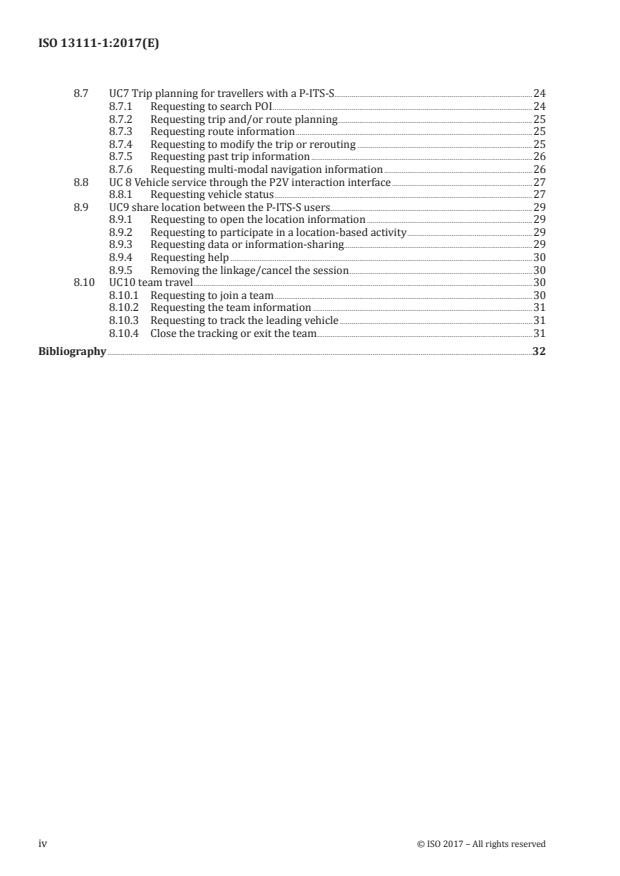 ISO 13111-1:2017(E)

8.7 UC7 Trip planning for travellers with a P-ITS-S 24
8.7.1 Requesting to search POI 24
8.7.2 Requesting trip and/or route planning 25
8.7.3 Requesting route information 25
8.7.4 Requesting to modify the trip or rerouting 25
8.7.5 Requesting past trip information 26
8.7.6 Requesting multi-modal navigation information 26
8.8 UC 8 Vehicle service through the P2V interaction interface 27
8.8.1 Requesting vehicle status 27
8.9 UC9 share location between the P-ITS-S users 29
8.9.1 Requesting to open the location information 29
8.9.2 Requesting to participate in a location-based activity 29
8.9.3 Requesting data or information-sharing 29
8.9.4 Requesting help 30
8.9.5 Removing the linkage/cancel the session 30
8.10 UC10 team travel 30
8.10.1 Requesting to join a team 30
8.10.2 Requesting the team information 31
8.10.3 Requesting to track the leading vehicle 31
8.10.4 Close the tracking or exit the team 31
Bibliography 32

iv © ISO 2017 – All rights reserved